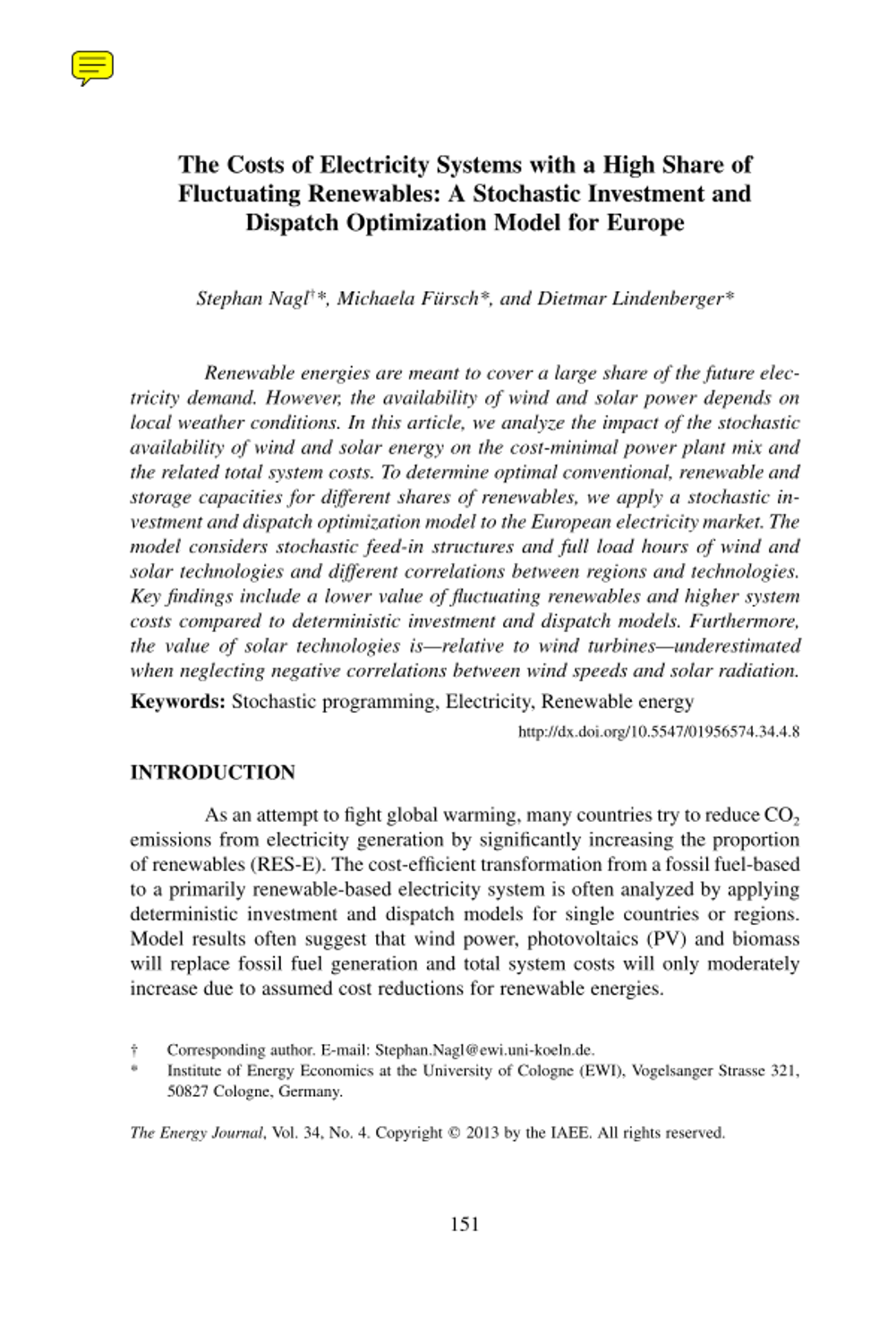 The Costs of Electricity Systems with a High Share of Fluctuating Renewables: A Stochastic Investment and Dispatch Optimization Model for Europe

Stephan Nagl†*, Michaela Fürsch*, and Dietmar Lindenberger*

Renewable energies are meant to cover a large share of the future electricity demand. However, the availability of wind and solar power depends on local weather conditions. In this article, we analyze the impact of the stochastic availability of wind and solar energy on the cost-minimal power plant mix and the related total system costs. To determine optimal conventional, renewable and storage capacities for different shares of renewables, we apply a stochastic investment and dispatch optimization model to the European electricity market. The model considers stochastic feed-in structures and full load hours of wind and solar technologies and different correlations between regions and technologies. Key findings include a lower value of fluctuating renewables and higher system costs compared to deterministic investment and dispatch models. Furthermore, the value of solar technologies is—relative to wind turbines—underestimated when neglecting negative correlations between wind speeds and solar radiation.

Keywords: Stochastic programming, Electricity, Renewable energy

http://dx.doi.org/10.5547/01956574.34.4.8

INTRODUCTION

As an attempt to fight global warming, many countries try to reduce $CO_2$ emissions from electricity generation by significantly increasing the proportion of renewables (RES-E). The cost-efficient transformation from a fossil fuel-based to a primarily renewable-based electricity system is often analyzed by applying deterministic investment and dispatch models for single countries or regions. Model results often suggest that wind power, photovoltaics (PV) and biomass will replace fossil fuel generation and total system costs will only moderately increase due to assumed cost reductions for renewable energies.

† Corresponding author. E-mail: Stephan.Nagl@ewi.uni-koeln.de.
* Institute of Energy Economics at the University of Cologne (EWI), Vogelsanger Strasse 321, 50827 Cologne, Germany.

The Energy Journal, Vol. 34, No. 4. Copyright © 2013 by the IAEE. All rights reserved.

151